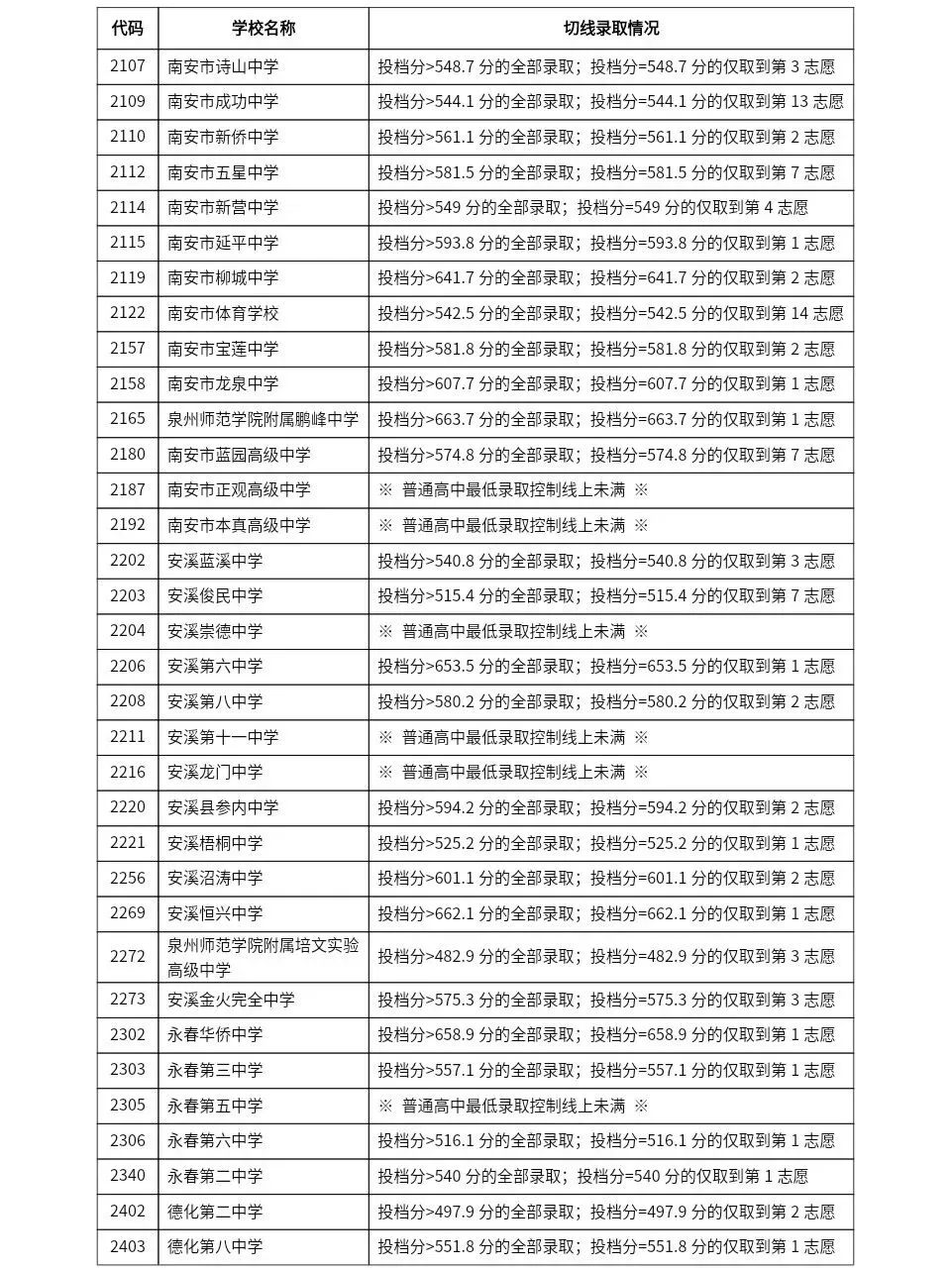 | 代码 | 学校名称 | 切线录取情况 |
|---|---|---|
| 2107 | 南安市诗山中学 | 投档分>548.7分的全部录取；投档分=548.7分的仅取到第3志愿 |
| 2109 | 南安市成功中学 | 投档分>544.1分的全部录取；投档分=544.1分的仅取到第13志愿 |
| 2110 | 南安市新侨中学 | 投档分>561.1分的全部录取；投档分=561.1分的仅取到第2志愿 |
| 2112 | 南安市五星中学 | 投档分>581.5分的全部录取；投档分=581.5分的仅取到第7志愿 |
| 2114 | 南安市新营中学 | 投档分>549分的全部录取；投档分=549分的仅取到第4志愿 |
| 2115 | 南安市延平中学 | 投档分>593.8分的全部录取；投档分=593.8分的仅取到第1志愿 |
| 2119 | 南安市柳城中学 | 投档分>641.7分的全部录取；投档分=641.7分的仅取到第2志愿 |
| 2122 | 南安市体育学校 | 投档分>542.5分的全部录取；投档分=542.5分的仅取到第14志愿 |
| 2157 | 南安市宝莲中学 | 投档分>581.8分的全部录取；投档分=581.8分的仅取到第2志愿 |
| 2158 | 南安市龙泉中学 | 投档分>607.7分的全部录取；投档分=607.7分的仅取到第1志愿 |
| 2165 | 泉州师范学院附属鹏峰中学 | 投档分>663.7分的全部录取；投档分=663.7分的仅取到第1志愿 |
| 2180 | 南安市蓝园高级中学 | 投档分>574.8分的全部录取；投档分=574.8分的仅取到第7志愿 |
| 2187 | 南安市正观高级中学 | ※ 普通高中最低录取控制线上未满 ※ |
| 2192 | 南安市本真高级中学 | ※ 普通高中最低录取控制线上未满 ※ |
| 2202 | 安溪蓝溪中学 | 投档分>540.8分的全部录取；投档分=540.8分的仅取到第3志愿 |
| 2203 | 安溪俊民中学 | 投档分>515.4分的全部录取；投档分=515.4分的仅取到第7志愿 |
| 2204 | 安溪崇德中学 | ※ 普通高中最低录取控制线上未满 ※ |
| 2206 | 安溪第六中学 | 投档分>653.5分的全部录取；投档分=653.5分的仅取到第1志愿 |
| 2208 | 安溪第八中学 | 投档分>580.2分的全部录取；投档分=580.2分的仅取到第2志愿 |
| 2211 | 安溪第十一中学 | ※ 普通高中最低录取控制线上未满 ※ |
| 2216 | 安溪龙门中学 | ※ 普通高中最低录取控制线上未满 ※ |
| 2220 | 安溪县参内中学 | 投档分>594.2分的全部录取；投档分=594.2分的仅取到第2志愿 |
| 2221 | 安溪梧桐中学 | 投档分>525.2分的全部录取；投档分=525.2分的仅取到第1志愿 |
| 2256 | 安溪沼涛中学 | 投档分>601.1分的全部录取；投档分=601.1分的仅取到第2志愿 |
| 2269 | 安溪恒兴中学 | 投档分>662.1分的全部录取；投档分=662.1分的仅取到第1志愿 |
| 2272 | 泉州师范学院附属培文实验高级中学 | 投档分>482.9分的全部录取；投档分=482.9分的仅取到第3志愿 |
| 2273 | 安溪金火完全中学 | 投档分>575.3分的全部录取；投档分=575.3分的仅取到第3志愿 |
| 2302 | 永春华侨中学 | 投档分>658.9分的全部录取；投档分=658.9分的仅取到第1志愿 |
| 2303 | 永春第三中学 | 投档分>557.1分的全部录取；投档分=557.1分的仅取到第1志愿 |
| 2305 | 永春第五中学 | ※ 普通高中最低录取控制线上未满 ※ |
| 2306 | 永春第六中学 | 投档分>516.1分的全部录取；投档分=516.1分的仅取到第1志愿 |
| 2340 | 永春第二中学 | 投档分>540分的全部录取；投档分=540分的仅取到第1志愿 |
| 2402 | 德化第二中学 | 投档分>497.9分的全部录取；投档分=497.9分的仅取到第2志愿 |
| 2403 | 德化第八中学 | 投档分>551.8分的全部录取；投档分=551.8分的仅取到第1志愿 |